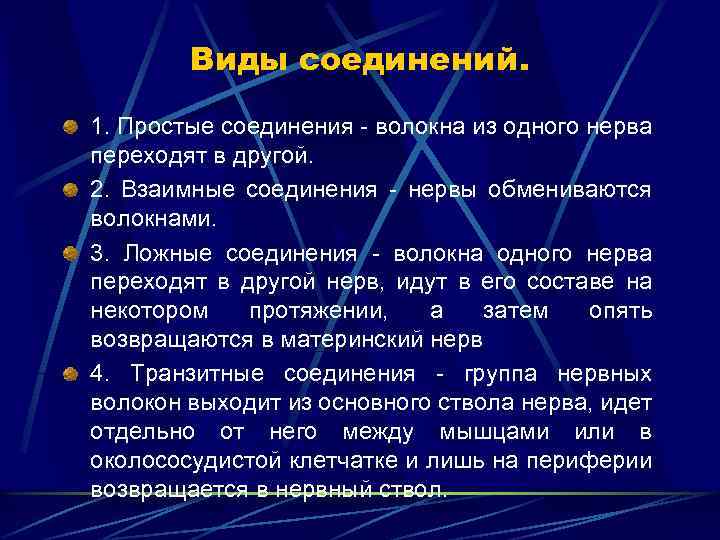 Виды соединений.

1. Простые соединения - волокна из одного нерва переходят в другой.

2. Взаимные соединения - нервы обмениваются волокнами.

3. Ложные соединения - волокна одного нерва переходят в другой нерв, идут в его составе на некотором протяжении, а затем опять возвращаются в материнский нерв

4. Транзитные соединения - группа нервных волокон выходит из основного ствола нерва, идет отдельно от него между мышцами или в околососудистой клетчатке и лишь на периферии возвращается в нервный ствол.